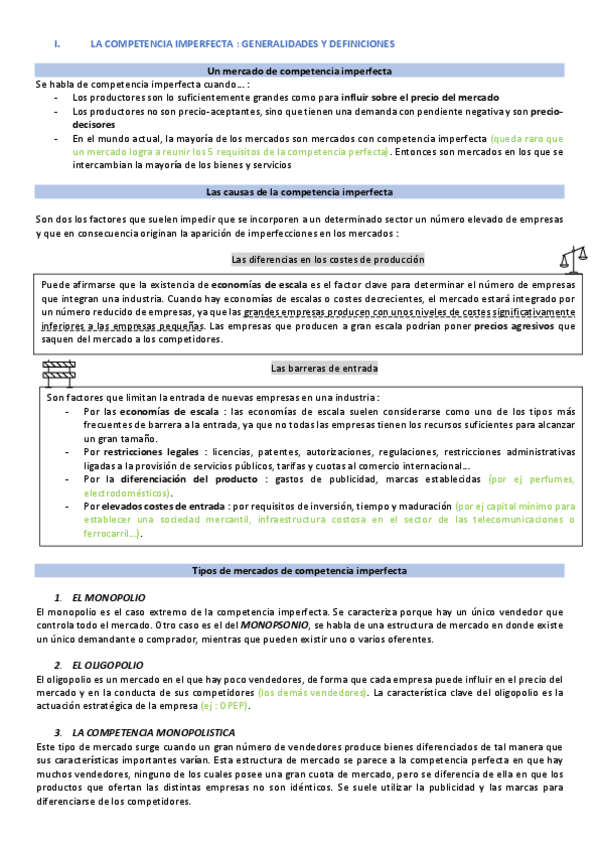 I. LA COMPETENCIA IMPERFECTA : GENERALIDADES Y DEFINICIONES

Un mercado de competencia imperfecta

Se habla de competencia imperfecta cuando… :

- Los productores son lo suficientemente grandes como para influir sobre el precio del mercado
- Los productores no son precio-aceptantes, sino que tienen una demanda con pendiente negativa y son precio-decisores
- En el mundo actual, la mayoría de los mercados son mercados con competencia imperfecta (queda raro que un mercado logra a reunir los 5 requisitos de la competencia perfecta). Entonces son mercados en los que se intercambian la mayoría de los bienes y servicios

Las causas de la competencia imperfecta

Son dos los factores que suelen impedir que se incorporen a un determinado sector un número elevado de empresas y que en consecuencia originan la aparición de imperfecciones en los mercados :

Las diferencias en los costes de producción

Puede afirmarse que la existencia de economías de escala es el factor clave para determinar el número de empresas que integran una industria. Cuando hay economías de escalas o costes decrecientes, el mercado estará integrado por un número reducido de empresas, ya que las grandes empresas producen con unos niveles de costes significativamente inferiores a las empresas pequeñas. Las empresas que producen a gran escala podrían poner precios agresivos que saquen del mercado a los competidores.

Las barreras de entrada

Son factores que limitan la entrada de nuevas empresas en una industria :

- Por las economías de escala : las economías de escala suelen considerarse como uno de los tipos más frecuentes de barrera a la entrada, ya que no todas las empresas tienen los recursos suficientes para alcanzar un gran tamaño.
- Por restricciones legales : licencias, patentes, autorizaciones, regulaciones, restricciones administrativas ligadas a la provisión de servicios públicos, tarifas y cuotas al comercio internacional…
- Por la diferenciación del producto : gastos de publicidad, marcas establecidas (por ej perfumes, electrodomésticos).
- Por elevados costes de entrada : por requisitos de inversión, tiempo y maduración (por ej capital mínimo para establecer una sociedad mercantil, infraestructura costosa en el sector de las telecomunicaciones o ferrocarril…).

Tipos de mercados de competencia imperfecta

1. EL MONOPOLIO

El monopolio es el caso extremo de la competencia imperfecta. Se caracteriza porque hay un único vendedor que controla todo el mercado. Otro caso es el del MONOPSONIO, se habla de una estructura de mercado en donde existe un único demandante o comprador, mientras que pueden existir uno o varios oferentes.

2. EL OLIGOPOLIO

El oligopolio es un mercado en el que hay poco vendedores, de forma que cada empresa puede influir en el precio del mercado y en la conducta de sus competidores (los demás vendedores). La característica clave del oligopolio es la actuación estratégica de la empresa (ej : OPEP).

3. LA COMPETENCIA MONOPOLISTICA

Este tipo de mercado surge cuando un gran número de vendedores produce bienes diferenciados de tal manera que sus características importantes varían. Esta estructura de mercado se parece a la competencia perfecta en que hay muchos vendedores, ninguno de los cuales posee una gran cuota de mercado, pero se diferencia de ella en que los productos que ofertan las distintas empresas no son idénticos. Se suele utilizar la publicidad y las marcas para diferenciarse de los competidores.